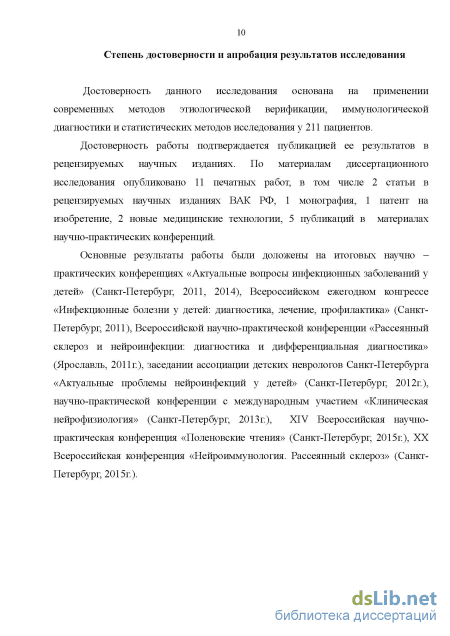 10

Степень достоверности и апробация результатов исследования

Достоверность данного исследования основана на применении современных методов этиологической верификации, иммунологической диагностики и статистических методов исследования у 211 пациентов.

Достоверность работы подтверждается публикацией ее результатов в рецензируемых научных изданиях. По материалам диссертационного исследования опубликовано 11 печатных работ, в том числе 2 статьи в рецензируемых научных изданиях ВАК РФ, 1 монография, 1 патент на изобретение, 2 новые медицинские технологии, 5 публикаций в материалах научно-практических конференций.

Основные результаты работы были доложены на итоговых научно – практических конференциях «Актуальные вопросы инфекционных заболеваний у детей» (Санкт-Петербург, 2011, 2014), Всероссийском ежегодном конгрессе «Инфекционные болезни у детей: диагностика, лечение, профилактика» (Санкт-Петербург, 2011), Всероссийской научно-практической конференции «Рассеянный склероз и нейроинфекции: диагностика и дифференциальная диагностика» (Ярославль, 2011г.), заседании ассоциации детских неврологов Санкт-Петербурга «Актуальные проблемы нейроинфекций у детей» (Санкт-Петербург, 2012г.), научно-практической конференции с международным участием «Клиническая нейрофизиология» (Санкт-Петербург, 2013г.), XIV Всероссийская научно-практическая конференция «Поленовские чтения» (Санкт-Петербург, 2015г.), XX Всероссийская конференция «Нейроиммунология. Рассеянный склероз» (Санкт-Петербург, 2015г.).

dsLib.net
библиотека диссертаций